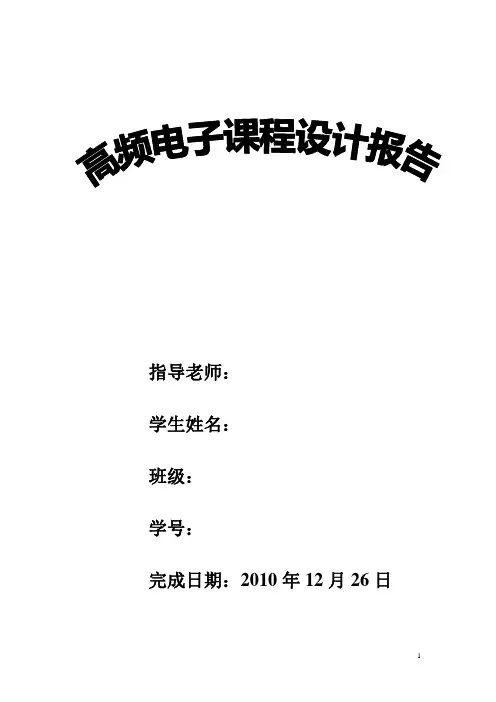 高频电子课程设计报告

指导老师：

学生姓名：

班级：

学号：

完成日期：2010年12月26日

1